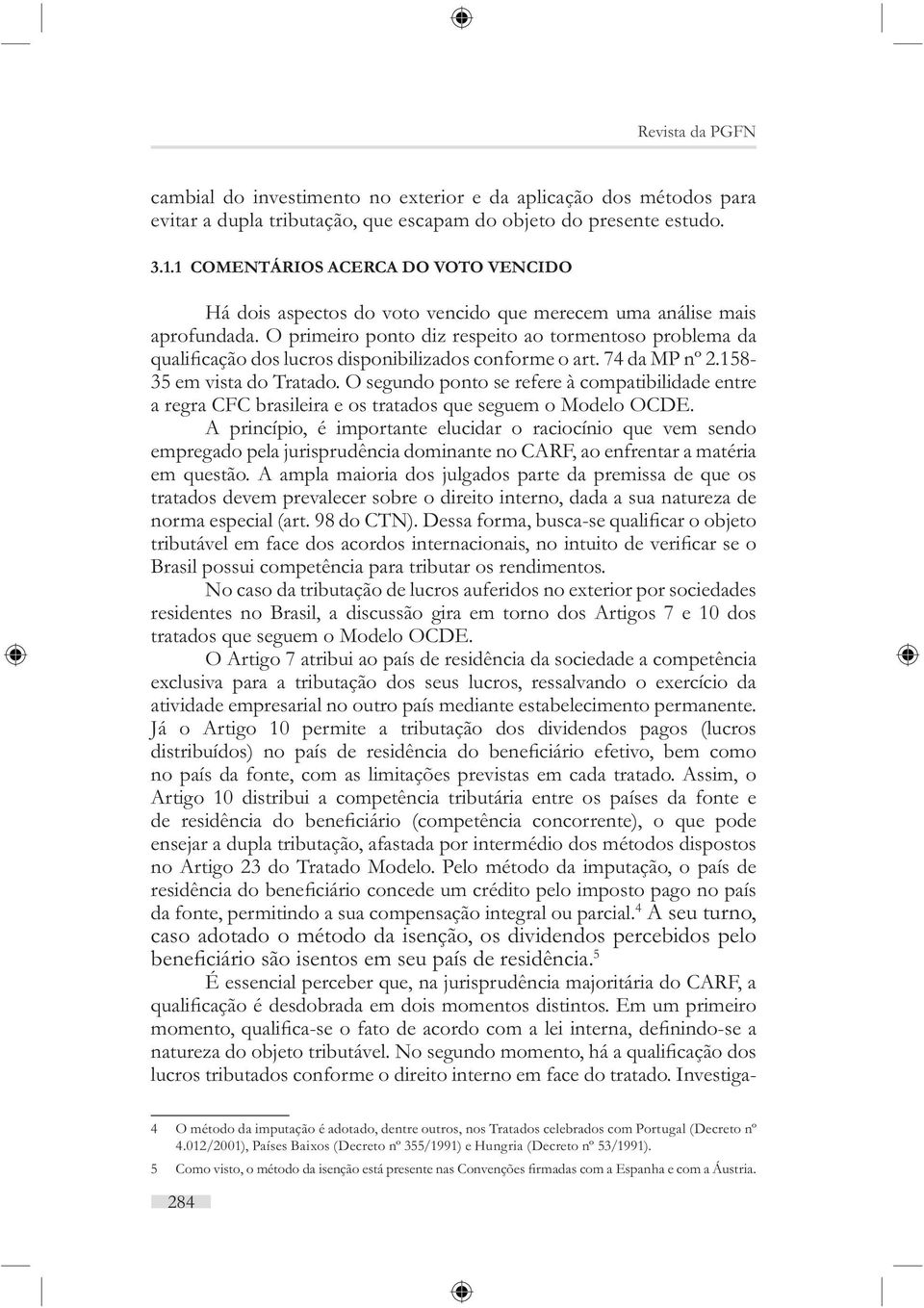 Revista da PGFN

cambial do investimento no exterior e da aplicação dos métodos para evitar a dupla tributação, que escapam do objeto do presente estudo.

3.1.1 COMENTÁRIOS ACERCA DO VOTO VENCIDO

Há dois aspectos do voto vencido que merecem uma análise mais aprofundada. O primeiro ponto diz respeito ao tormentoso problema da qualificação dos lucros disponibilizados conforme o art. 74 da MP nº 2.158-35 em vista do Tratado. O segundo ponto se refere à compatibilidade entre a regra CFC brasileira e os tratados que seguem o Modelo OCDE.

A princípio, é importante elucidar o raciocínio que vem sendo empregado pela jurisprudência dominante no CARF, ao enfrentar a matéria em questão. A ampla maioria dos julgados parte da premissa de que os tratados devem prevalecer sobre o direito interno, dada a sua natureza de norma especial (art. 98 do CTN). Dessa forma, busca-se qualificar o objeto tributável em face dos acordos internacionais, no intuito de verificar se o Brasil possui competência para tributar os rendimentos.

No caso da tributação de lucros auferidos no exterior por sociedades residentes no Brasil, a discussão gira em torno dos Artigos 7 e 10 dos tratados que seguem o Modelo OCDE.

O Artigo 7 atribui ao país de residência da sociedade a competência exclusiva para a tributação dos seus lucros, ressalvando o exercício da atividade empresarial no outro país mediante estabelecimento permanente. Já o Artigo 10 permite a tributação dos dividendos pagos (lucros distribuídos) no país de residência do beneficiário efetivo, bem como no país da fonte, com as limitações previstas em cada tratado. Assim, o Artigo 10 distribui a competência tributária entre os países da fonte e de residência do beneficiário (competência concorrente), o que pode ensejar a dupla tributação, afastada por intermédio dos métodos dispostos no Artigo 23 do Tratado Modelo. Pelo método da imputação, o país de residência do beneficiário concede um crédito pelo imposto pago no país da fonte, permitindo a sua compensação integral ou parcial.$^4$ A seu turno, caso adotado o método da isenção, os dividendos percebidos pelo beneficiário são isentos em seu país de residência.$^5$

É essencial perceber que, na jurisprudência majoritária do CARF, a qualificação é desdobrada em dois momentos distintos. Em um primeiro momento, qualifica-se o fato de acordo com a lei interna, definindo-se a natureza do objeto tributável. No segundo momento, há a qualificação dos lucros tributados conforme o direito interno em face do tratado. Investiga-

4 O método da imputação é adotado, dentre outros, nos Tratados celebrados com Portugal (Decreto nº 4.012/2001), Países Baixos (Decreto nº 355/1991) e Hungria (Decreto nº 53/1991).

5 Como visto, o método da isenção está presente nas Convenções firmadas com a Espanha e com a Áustria.

284